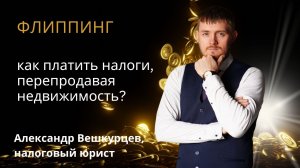 ФЛИППИНГ

как платить налоги, перепродавая недвижимость?

Александр Вешкурцев, налоговый юрист